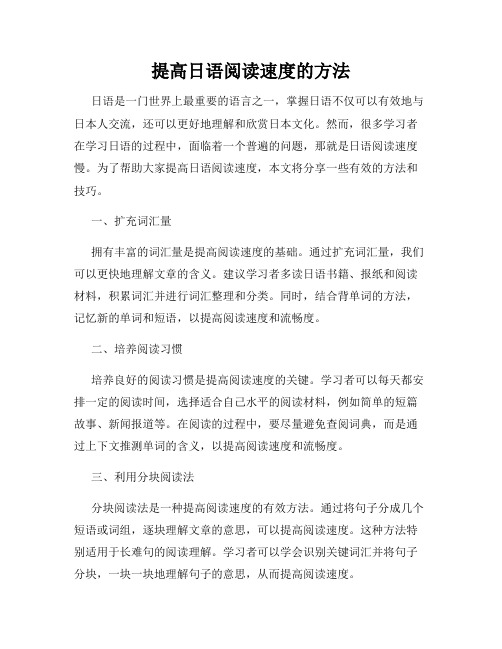 提高日语阅读速度的方法

日语是一门世界上最重要的语言之一，掌握日语不仅可以有效地与日本人交流，还可以更好地理解和欣赏日本文化。然而，很多学习者在学习日语的过程中，面临着一个普遍的问题，那就是日语阅读速度慢。为了帮助大家提高日语阅读速度，本文将分享一些有效的方法和技巧。

一、扩充词汇量

拥有丰富的词汇量是提高阅读速度的基础。通过扩充词汇量，我们可以更快地理解文章的含义。建议学习者多读日语书籍、报纸和阅读材料，积累词汇并进行词汇整理和分类。同时，结合背单词的方法，记忆新的单词和短语，以提高阅读速度和流畅度。

二、培养阅读习惯

培养良好的阅读习惯是提高阅读速度的关键。学习者可以每天都安排一定的阅读时间，选择适合自己水平的阅读材料，例如简单的短篇故事、新闻报道等。在阅读的过程中，要尽量避免查阅词典，而是通过上下文推测单词的含义，以提高阅读速度和流畅度。

三、利用分块阅读法

分块阅读法是一种提高阅读速度的有效方法。通过将句子分成几个短语或词组，逐块理解文章的意思，可以提高阅读速度。这种方法特别适用于长难句的阅读理解。学习者可以学会识别关键词汇并将句子分块，一块一块地理解句子的意思，从而提高阅读速度。